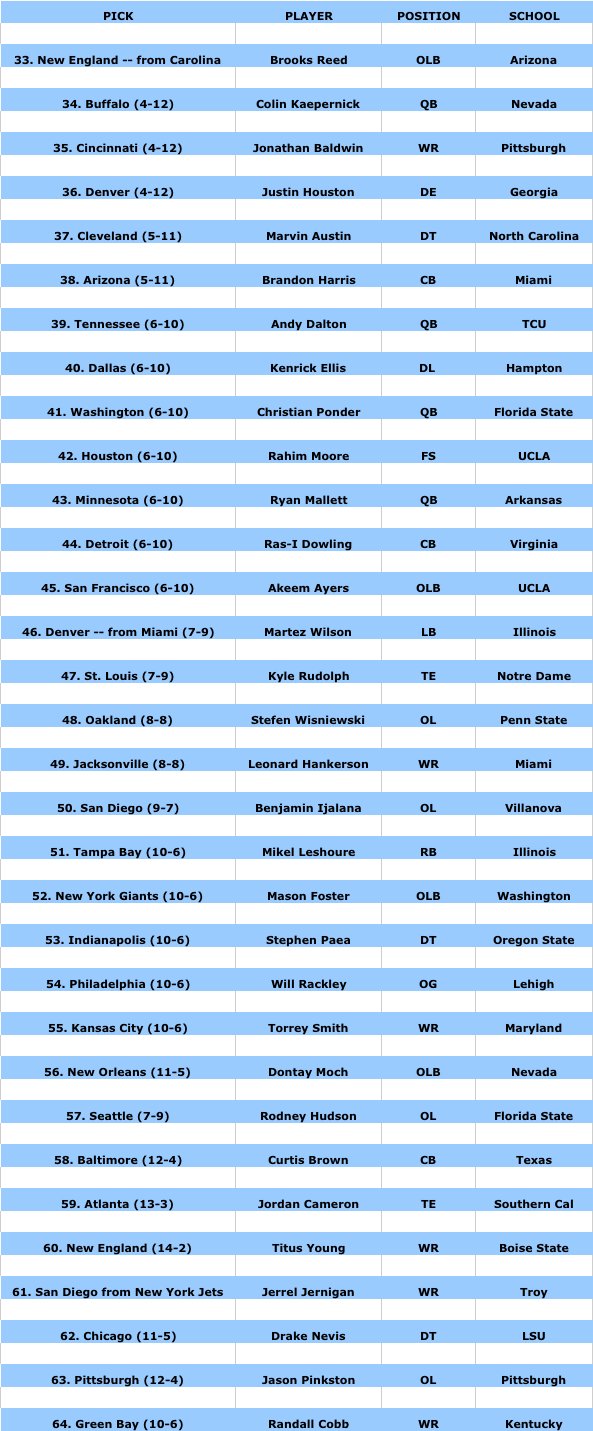 | PICK | PLAYER | POSITION | SCHOOL |
|---|---|---|---|
| 33. New England -- from Carolina | Brooks Reed | OLB | Arizona |
| 34. Buffalo (4-12) | Colin Kaepernick | QB | Nevada |
| 35. Cincinnati (4-12) | Jonathan Baldwin | WR | Pittsburgh |
| 36. Denver (4-12) | Justin Houston | DE | Georgia |
| 37. Cleveland (5-11) | Marvin Austin | DT | North Carolina |
| 38. Arizona (5-11) | Brandon Harris | CB | Miami |
| 39. Tennessee (6-10) | Andy Dalton | QB | TCU |
| 40. Dallas (6-10) | Kenrick Ellis | DL | Hampton |
| 41. Washington (6-10) | Christian Ponder | QB | Florida State |
| 42. Houston (6-10) | Rahim Moore | FS | UCLA |
| 43. Minnesota (6-10) | Ryan Mallett | QB | Arkansas |
| 44. Detroit (6-10) | Ras-I Dowling | CB | Virginia |
| 45. San Francisco (6-10) | Akeem Ayers | OLB | UCLA |
| 46. Denver -- from Miami (7-9) | Martez Wilson | LB | Illinois |
| 47. St. Louis (7-9) | Kyle Rudolph | TE | Notre Dame |
| 48. Oakland (8-8) | Stefen Wisniewski | OL | Penn State |
| 49. Jacksonville (8-8) | Leonard Hankerson | WR | Miami |
| 50. San Diego (9-7) | Benjamin Ijalana | OL | Villanova |
| 51. Tampa Bay (10-6) | Mikel Leshoure | RB | Illinois |
| 52. New York Giants (10-6) | Mason Foster | OLB | Washington |
| 53. Indianapolis (10-6) | Stephen Paea | DT | Oregon State |
| 54. Philadelphia (10-6) | Will Rackley | OG | Lehigh |
| 55. Kansas City (10-6) | Torrey Smith | WR | Maryland |
| 56. New Orleans (11-5) | Dontay Moch | OLB | Nevada |
| 57. Seattle (7-9) | Rodney Hudson | OL | Florida State |
| 58. Baltimore (12-4) | Curtis Brown | CB | Texas |
| 59. Atlanta (13-3) | Jordan Cameron | TE | Southern Cal |
| 60. New England (14-2) | Titus Young | WR | Boise State |
| 61. San Diego from New York Jets | Jerrel Jernigan | WR | Troy |
| 62. Chicago (11-5) | Drake Nevis | DT | LSU |
| 63. Pittsburgh (12-4) | Jason Pinkston | OL | Pittsburgh |
| 64. Green Bay (10-6) | Randall Cobb | WR | Kentucky |